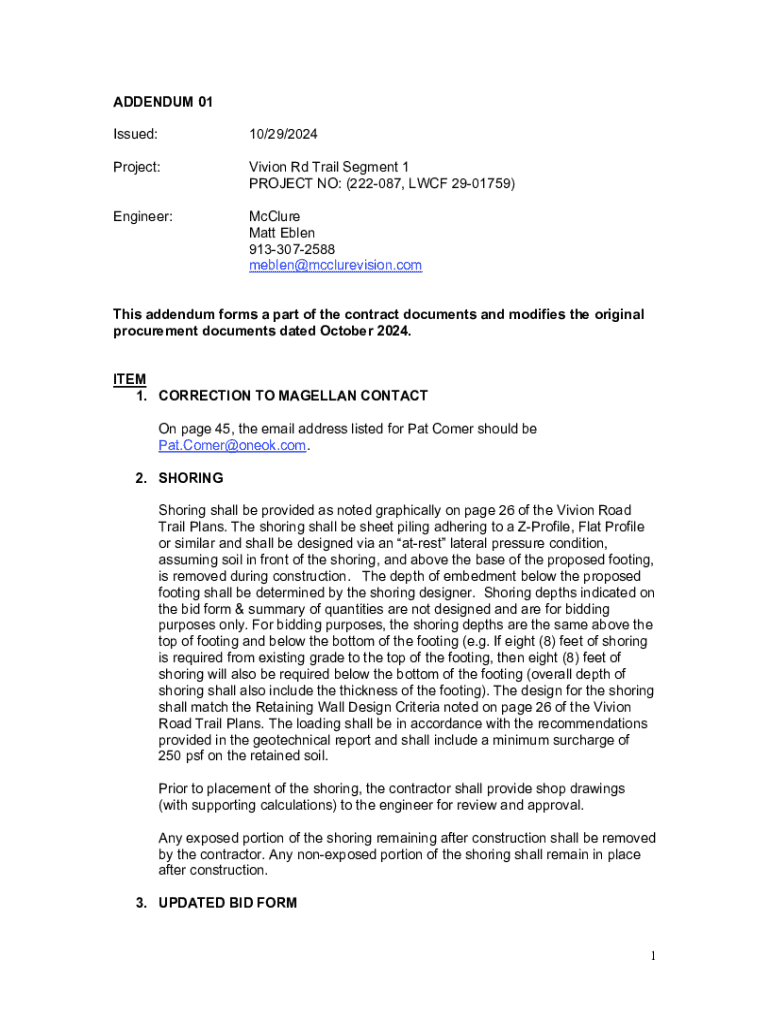 ADDENDUM 01

Issued: 10/29/2024

Project: Vivion Rd Trail Segment 1
PROJECT NO: (222-087, LWCF 29-01759)

Engineer: McClure
Matt Eblen
913-307-2588
meblen@mcclurevision.com

This addendum forms a part of the contract documents and modifies the original procurement documents dated October 2024.

ITEM
1. CORRECTION TO MAGELLAN CONTACT

On page 45, the email address listed for Pat Comer should be Pat.Comer@oneok.com.

2. SHORING

Shoring shall be provided as noted graphically on page 26 of the Vivion Road Trail Plans. The shoring shall be sheet piling adhering to a Z-Profile, Flat Profile or similar and shall be designed via an “at-rest” lateral pressure condition, assuming soil in front of the shoring, and above the base of the proposed footing, is removed during construction. The depth of embedment below the proposed footing shall be determined by the shoring designer. Shoring depths indicated on the bid form & summary of quantities are not designed and are for bidding purposes only. For bidding purposes, the shoring depths are the same above the top of footing and below the bottom of the footing (e.g. If eight (8) feet of shoring is required from existing grade to the top of the footing, then eight (8) feet of shoring will also be required below the bottom of the footing (overall depth of shoring shall also include the thickness of the footing). The design for the shoring shall match the Retaining Wall Design Criteria noted on page 26 of the Vivion Road Trail Plans. The loading shall be in accordance with the recommendations provided in the geotechnical report and shall include a minimum surcharge of 250 psf on the retained soil.

Prior to placement of the shoring, the contractor shall provide shop drawings (with supporting calculations) to the engineer for review and approval.

Any exposed portion of the shoring remaining after construction shall be removed by the contractor. Any non-exposed portion of the shoring shall remain in place after construction.

3. UPDATED BID FORM

1